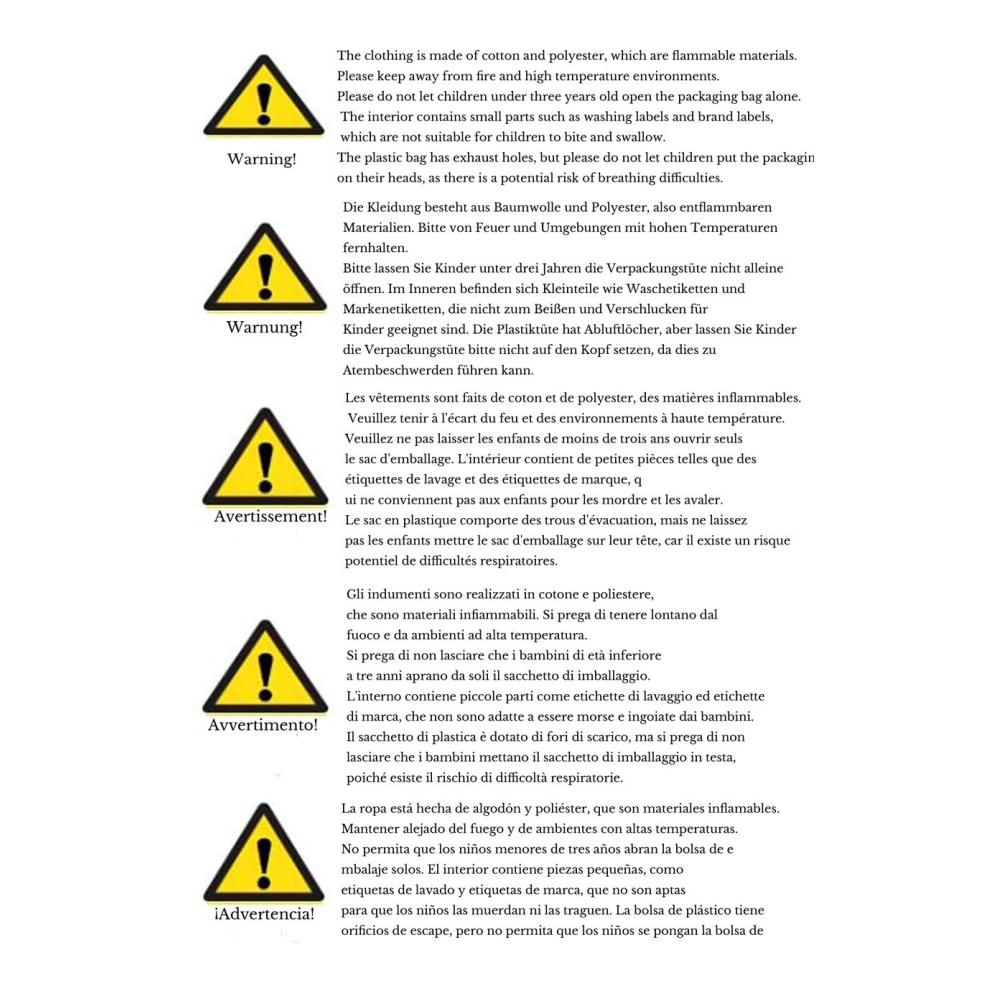 Warning!

The clothing is made of cotton and polyester, which are flammable materials. Please keep away from fire and high temperature environments.
Please do not let children under three years old open the packaging bag alone. The interior contains small parts such as washing labels and brand labels, which are not suitable for children to bite and swallow.
The plastic bag has exhaust holes, but please do not let children put the packagin on their heads, as there is a potential risk of breathing difficulties.

Warnung!

Die Kleidung besteht aus Baumwolle und Polyester, also entflammbaren Materialien. Bitte von Feuer und Umgebungen mit hohen Temperaturen fernhalten.
Bitte lassen Sie Kinder unter drei Jahren die Verpackungstüte nicht alleine öffnen. Im Inneren befinden sich Kleinteile wie Waschetiketten und Markenetiketten, die nicht zum Beißen und Verschlucken für Kinder geeignet sind. Die Plastiktüte hat Abluftlöcher, aber lassen Sie Kinder die Verpackungstüte bitte nicht auf den Kopf setzen, da dies zu Atembeschwerden führen kann.

Avertissement!

Les vêtements sont faits de coton et de polyester, des matières inflammables. Veuillez tenir à l'écart du feu et des environnements à haute température.
Veuillez ne pas laisser les enfants de moins de trois ans ouvrir seuls le sac d'emballage. L'intérieur contient de petites pièces telles que des étiquettes de lavage et des étiquettes de marque, q ui ne conviennent pas aux enfants pour les mordre et les avaler.
Le sac en plastique comporte des trous d'évacuation, mais ne laissez pas les enfants mettre le sac d'emballage sur leur tête, car il existe un risque potentiel de difficultés respiratoires.

Avvertimento!

Gli indumenti sono realizzati in cotone e poliestere, che sono materiali infiammabili. Si prega di tenere lontano dal fuoco e da ambienti ad alta temperatura.
Si prega di non lasciare che i bambini di età inferiore a tre anni aprano da soli il sacchetto di imballaggio.
L'interno contiene piccole parti come etichette di lavaggio ed etichette di marca, che non sono adatte a essere morse e ingoiate dai bambini.
Il sacchetto di plastica è dotato di fori di scarico, ma si prega di non lasciare che i bambini mettano il sacchetto di imballaggio in testa, poiché esiste il rischio di difficoltà respiratorie.

¡Advertencia!

La ropa está hecha de algodón y poliéster, que son materiales inflamables.
Mantener alejado del fuego y de ambientes con altas temperaturas.
No permita que los niños menores de tres años abran la bolsa de e mbalaje solos. El interior contiene piezas pequeñas, como etiquetas de lavado y etiquetas de marca, que no son aptas para que los niños las muerdan ni las traguen. La bolsa de plástico tiene orificios de escape, pero no permita que los niños se pongan la bolsa de